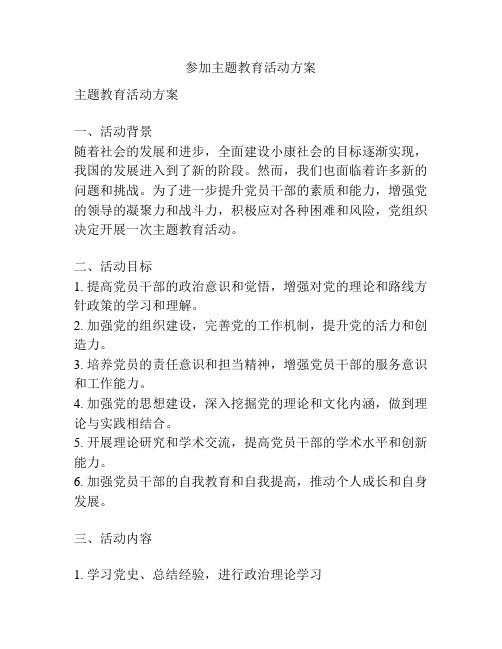 参加主题教育活动方案

主题教育活动方案

一、活动背景
随着社会的发展和进步，全面建设小康社会的目标逐渐实现，我国的发展进入到了新的阶段。然而，我们也面临着许多新的问题和挑战。为了进一步提升党员干部的素质和能力，增强党的领导的凝聚力和战斗力，积极应对各种困难和风险，党组织决定开展一次主题教育活动。

二、活动目标
1. 提高党员干部的政治意识和觉悟，增强对党的理论和路线方针政策的学习和理解。
2. 加强党的组织建设，完善党的工作机制，提升党的活力和创造力。
3. 培养党员的责任意识和担当精神，增强党员干部的服务意识和工作能力。
4. 加强党的思想建设，深入挖掘党的理论和文化内涵，做到理论与实践相结合。
5. 开展理论研究和学术交流，提高党员干部的学术水平和创新能力。
6. 加强党员干部的自我教育和自我提高，推动个人成长和自身发展。

三、活动内容

1. 学习党史、总结经验，进行政治理论学习